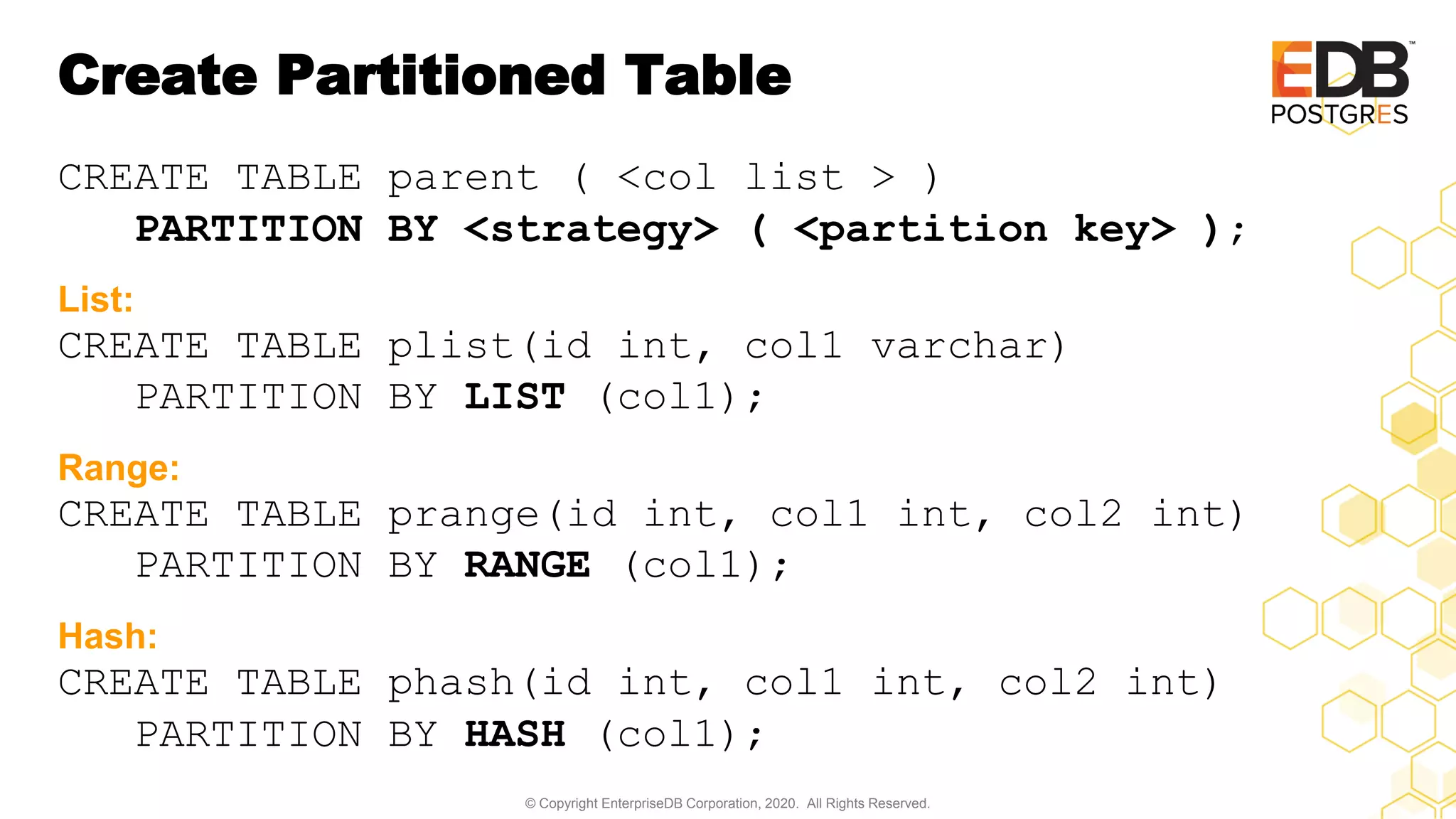 Create Partitioned Table

EDB™
POSTGRES

CREATE TABLE parent ( <col list > )
PARTITION BY <strategy> ( <partition key> );

List:
CREATE TABLE plist(id int, col1 varchar)
PARTITION BY LIST (col1);

Range:
CREATE TABLE prange(id int, col1 int, col2 int)
PARTITION BY RANGE (col1);

Hash:
CREATE TABLE phash(id int, col1 int, col2 int)
PARTITION BY HASH (col1);

© Copyright EnterpriseDB Corporation, 2020. All Rights Reserved.